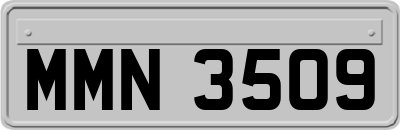 MMN 3509